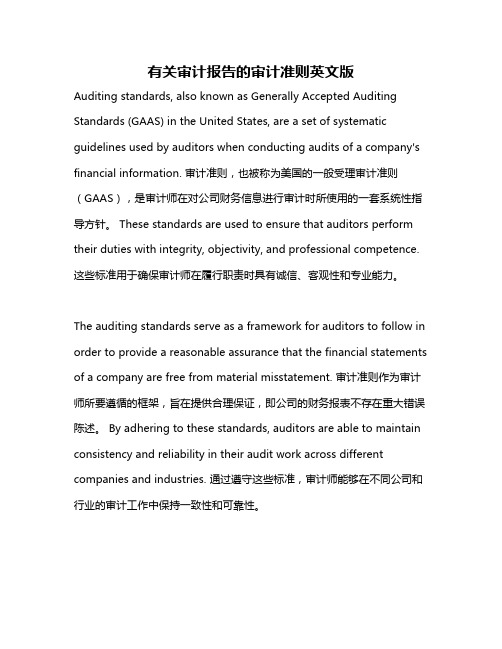 有关审计报告的审计准则英文版

Auditing standards, also known as Generally Accepted Auditing Standards (GAAS) in the United States, are a set of systematic guidelines used by auditors when conducting audits of a company's financial information. 审计准则，也被称为美国的一般受理审计准则（GAAS），是审计师在对公司财务信息进行审计时所使用的一套系统性指导方针。 These standards are used to ensure that auditors perform their duties with integrity, objectivity, and professional competence. 这些标准用于确保审计师在履行职责时具有诚信、客观性和专业能力。

The auditing standards serve as a framework for auditors to follow in order to provide a reasonable assurance that the financial statements of a company are free from material misstatement. 审计准则作为审计师所要遵循的框架，旨在提供合理保证，即公司的财务报表不存在重大错误陈述。 By adhering to these standards, auditors are able to maintain consistency and reliability in their audit work across different companies and industries. 通过遵守这些标准，审计师能够在不同公司和行业的审计工作中保持一致性和可靠性。